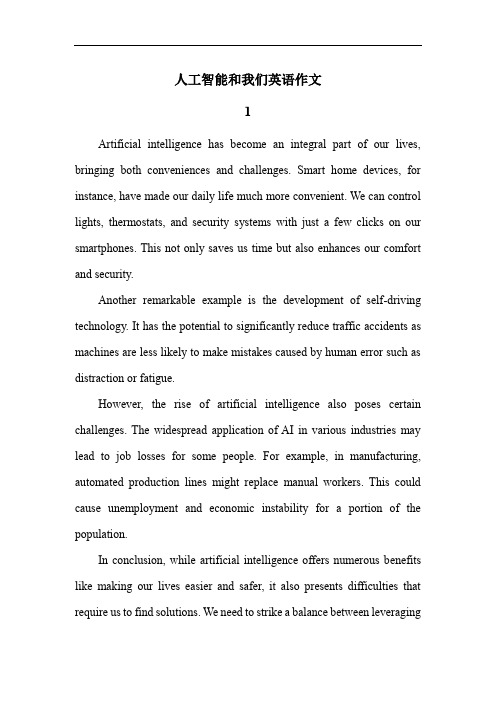 人工智能和我们英语作文

1

Artificial intelligence has become an integral part of our lives, bringing both conveniences and challenges. Smart home devices, for instance, have made our daily life much more convenient. We can control lights, thermostats, and security systems with just a few clicks on our smartphones. This not only saves us time but also enhances our comfort and security.

Another remarkable example is the development of self-driving technology. It has the potential to significantly reduce traffic accidents as machines are less likely to make mistakes caused by human error such as distraction or fatigue.

However, the rise of artificial intelligence also poses certain challenges. The widespread application of AI in various industries may lead to job losses for some people. For example, in manufacturing, automated production lines might replace manual workers. This could cause unemployment and economic instability for a portion of the population.

In conclusion, while artificial intelligence offers numerous benefits like making our lives easier and safer, it also presents difficulties that require us to find solutions. We need to strike a balance between leveraging